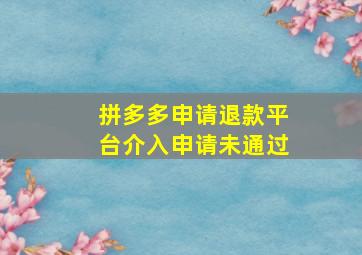 拼多多申请退款平台介入申请未通过